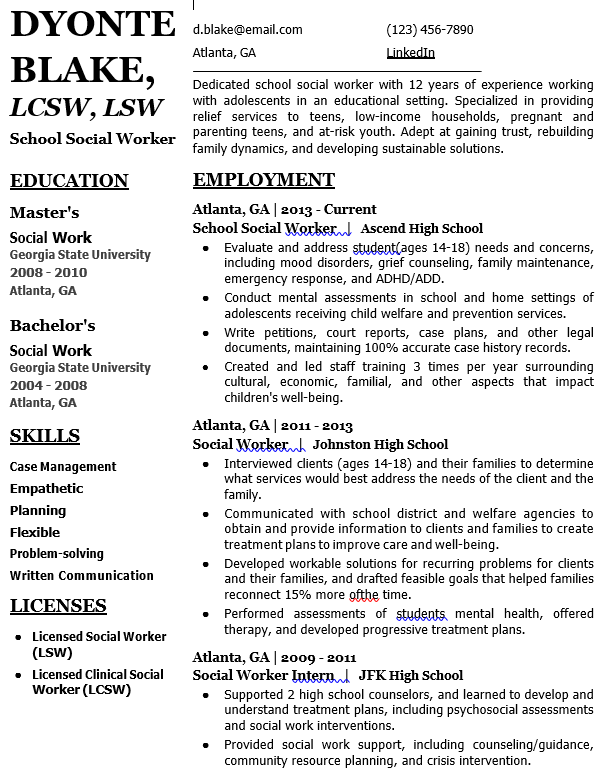 DYONTE BLAKE, LCSW, LSW
School Social Worker

EDUCATION

Master's
Social Work
Georgia State University
2008 - 2010
Atlanta, GA

Bachelor's
Social Work
Georgia State University
2004 - 2008
Atlanta, GA

SKILLS

Case Management
Empathetic
Planning
Flexible
Problem-solving
Written Communication

LICENSES

- Licensed Social Worker (LSW)
- Licensed Clinical Social Worker (LCSW)

d.blake@email.com
(123) 456-7890
Atlanta, GA
LinkedIn

Dedicated school social worker with 12 years of experience working with adolescents in an educational setting. Specialized in providing relief services to teens, low-income households, pregnant and parenting teens, and at-risk youth. Adept at gaining trust, rebuilding family dynamics, and developing sustainable solutions.

EMPLOYMENT

Atlanta, GA | 2013 - Current
School Social Worker | Ascend High School
- Evaluate and address student(ages 14-18) needs and concerns, including mood disorders, grief counseling, family maintenance, emergency response, and ADHD/ADD.
- Conduct mental assessments in school and home settings of adolescents receiving child welfare and prevention services.
- Write petitions, court reports, case plans, and other legal documents, maintaining 100% accurate case history records.
- Created and led staff training 3 times per year surrounding cultural, economic, familial, and other aspects that impact children's well-being.

Atlanta, GA | 2011 - 2013
Social Worker | Johnston High School
- Interviewed clients (ages 14-18) and their families to determine what services would best address the needs of the client and the family.
- Communicated with school district and welfare agencies to obtain and provide information to clients and families to create treatment plans to improve care and well-being.
- Developed workable solutions for recurring problems for clients and their families, and drafted feasible goals that helped families reconnect 15% more ofthe time.
- Performed assessments of students mental health, offered therapy, and developed progressive treatment plans.

Atlanta, GA | 2009 - 2011
Social Worker Intern | JFK High School
- Supported 2 high school counselors, and learned to develop and understand treatment plans, including psychosocial assessments and social work interventions.
- Provided social work support, including counseling/guidance, community resource planning, and crisis intervention.